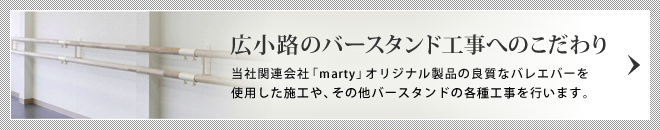 広小路のバースタンド工事へのこだわり

当社関連会社「marty」オリジナル製品の良質なバレエバーを使用した施工や、その他バースタンドの各種工事を行います。